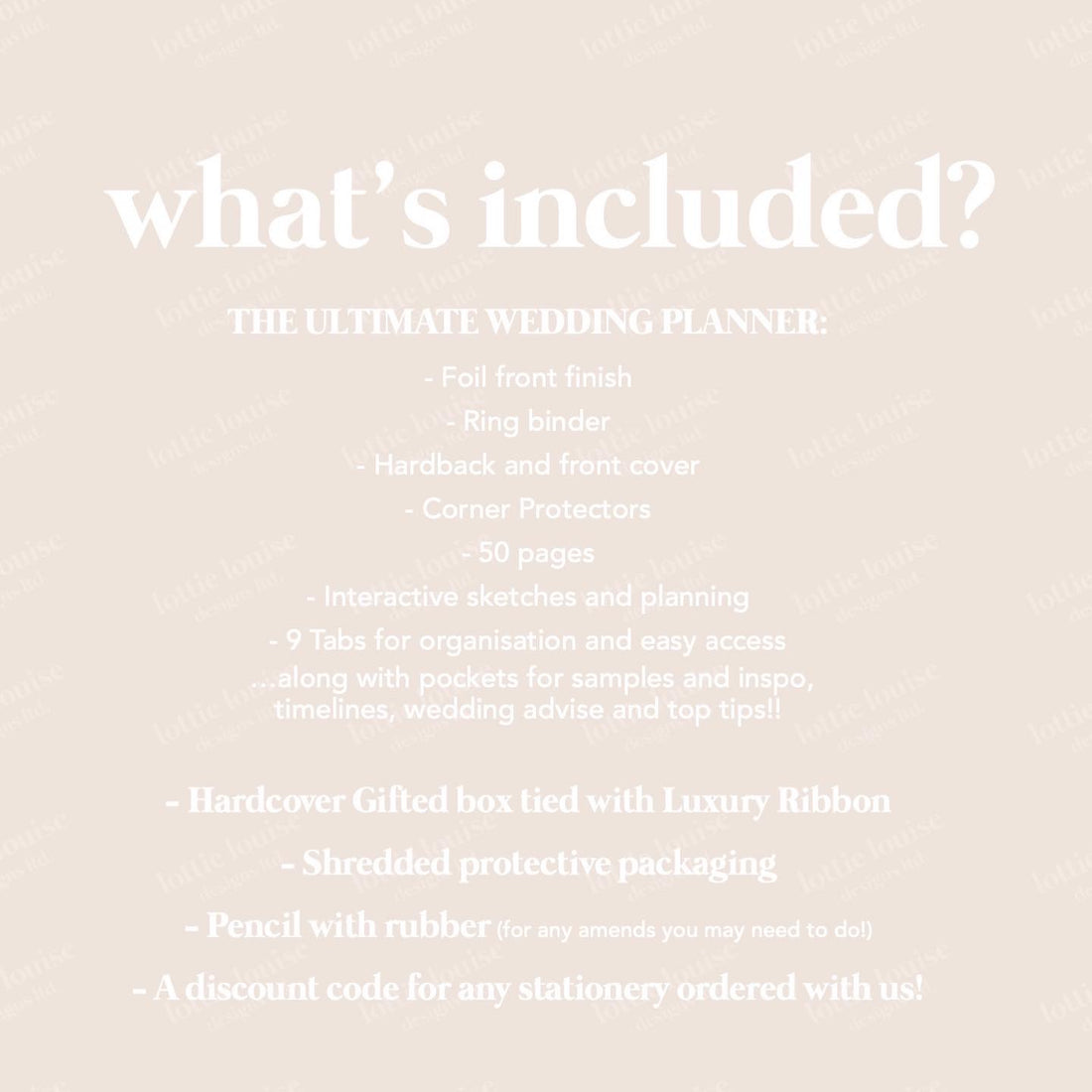 what's included?

THE ULTIMATE WEDDING PLANNER:

- Foil front finish
- Ring binder
- Hardback and front cover
- Corner Protectors
- 50 pages
- Interactive sketches and planning
- 9 Tabs for organisation and easy access
...along with pockets for samples and inspo, timelines, wedding advise and top tips!!

- Hardcover Gifted box tied with Luxury Ribbon
- Shredded protective packaging
- Pencil with rubber (for any amends you may need to do!)
- A discount code for any stationery ordered with us!

lottie louise designs ltd.